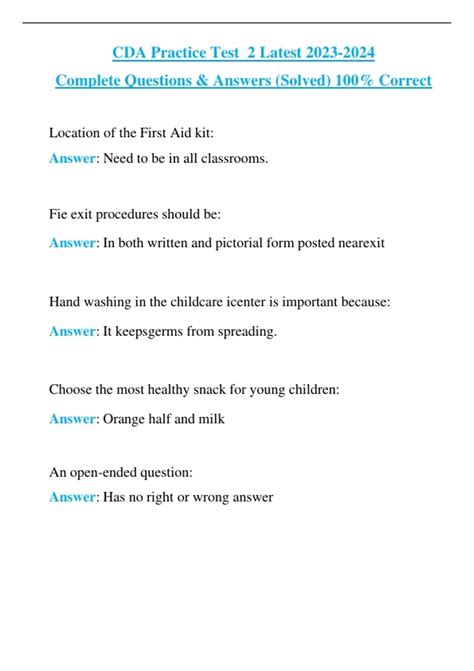 CDA Practice Test 2 Latest 2023-2024
Complete Questions & Answers (Solved) 100% Correct

Location of the First Aid kit:
Answer: Need to be in all classrooms.

Fie exit procedures should be:
Answer: In both written and pictorial form posted nearexit

Hand washing in the childcare icenter is important because:
Answer: It keepsgerms from spreading.

Choose the most healthy snack for young children:
Answer: Orange half and milk

An open-ended question:
Answer: Has no right or wrong answer